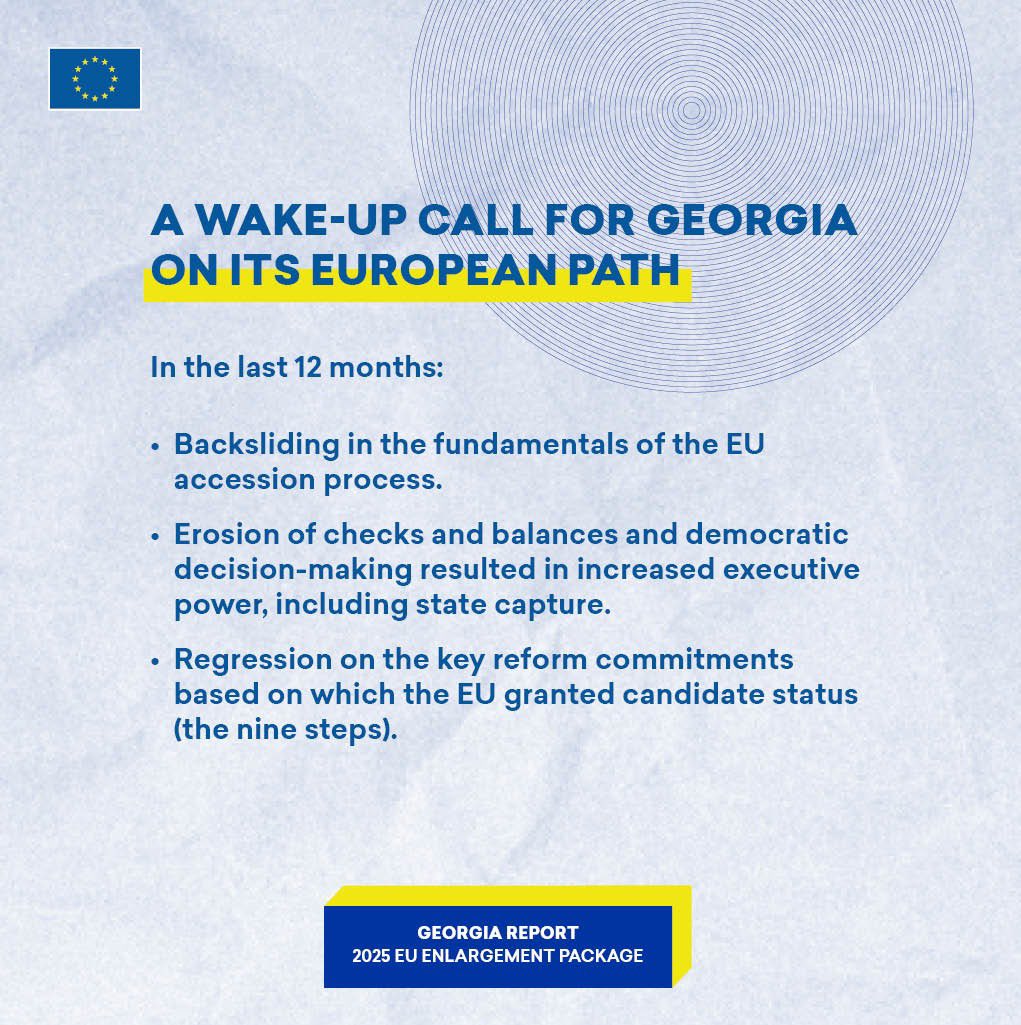 A WAKE-UP CALL FOR GEORGIA ON ITS EUROPEAN PATH

In the last 12 months:

• Backsliding in the fundamentals of the EU accession process.

• Erosion of checks and balances and democratic decision-making resulted in increased executive power, including state capture.

• Regression on the key reform commitments based on which the EU granted candidate status (the nine steps).

GEORGIA REPORT
2025 EU ENLARGEMENT PACKAGE